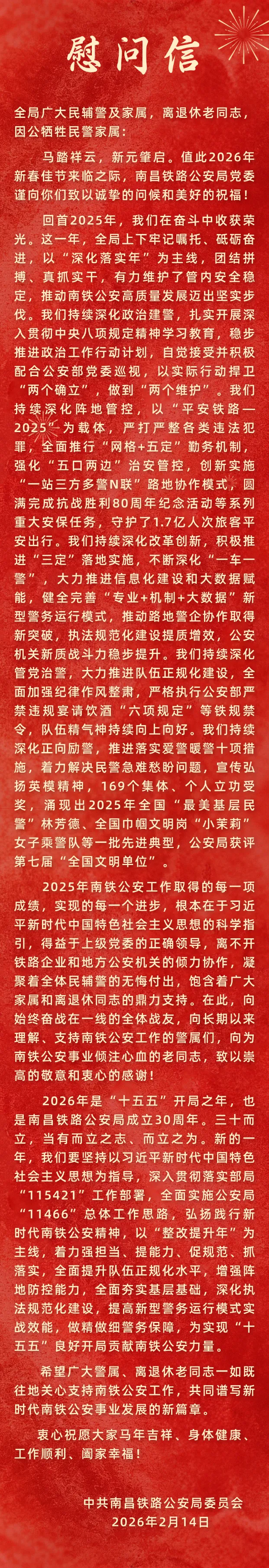 慰问信

全局广大民辅警及家属，离退休老同志，因公牺牲民警家属：

马踏祥云，新元肇启。值此2026年新春佳节来临之际，南昌铁路公安局党委谨向你们致以诚挚的问候和美好的祝福！

回首2025年，我们在奋斗中收获荣光。这一年，全局上下牢记嘱托、砥砺奋进，以“深化落实年”为主线，团结拼搏、真抓实干，有力维护了管内安全稳定，推动南铁公安高质量发展迈出坚实步伐。我们持续深化政治建警，扎实开展深入贯彻中央八项规定精神学习教育，稳步推进政治工作行动计划，自觉接受并积极配合公安部党委巡视，以实际行动捍卫“两个确立”，做到“两个维护”。我们持续深化阵地管控，以“平安铁路—2025”为载体，严打严整各类违法犯罪，全面推行“网格+五定”勤务机制，强化“五口两边”治安管控，创新实施“一站三方多警N联”路地协作模式，圆满完成抗战胜利80周年纪念活动等系列重大安保任务，守护了1.7亿人次旅客平安出行。我们持续深化改革创新，积极推进“三定”落地实施，不断深化“一车一警”，大力推进信息化建设和大数据赋能，健全完善“专业+机制+大数据”新型警务运行模式，推动路地警企协作取得新突破，执法规范化建设提质增效，公安机关新质战斗力稳步提升。我们持续深化管党治警，大力推进队伍正规化建设，全面加强纪律作风整肃，严格执行公安部严禁违规宴请饮酒“六项规定”等铁规禁令，队伍精气神持续向上向好。我们持续深化正向励警，推进落实爱警暖警十项措施，着力解决民警急难愁盼问题，宣传弘扬英模精神，169个集体、个人立功受奖，涌现出2025年全国“最美基层民警”林芳德、全国巾帼文明岗“小茉莉”女子乘警队等一批先进典型，公安局获评第七届“全国文明单位”。

2025年南铁公安工作取得的每一项成绩，实现的每一个进步，根本在于习近平新时代中国特色社会主义思想的科学指引，得益于上级党委的正确领导，离不开铁路企业和地方公安机关的倾力协作，凝聚着全体民辅警的无悔付出，饱含着广大家属和离退休同志的鼎力支持。在此，向始终奋战在一线的全体战友，向长期以来理解、支持南铁公安工作的警属们，向为南铁公安事业倾注心血的老同志，致以崇高的敬意和衷心的感谢！

2026年是“十五五”开局之年，也是南昌铁路公安局成立30周年。三十而立，当有而立之志、而立之为。新的一年，我们要坚持以习近平新时代中国特色社会主义思想为指导，深入贯彻落实部局“115421”工作部署，全面实施公安局“11466”总体工作思路，弘扬践行新时代南铁公安精神，以“整改提升年”为主线，着力强担当、提能力、促规范、抓落实，全面提升队伍正规化水平，增强阵地防控能力，全面夯实基层基础，深化执法规范化建设，提高新型警务运行模式实战效能，做精做细警务保障，为实现“十五五”良好开局贡献南铁公安力量。

希望广大警属、离退休老同志一如既往地关心支持南铁公安工作，共同谱写新时代南铁公安事业发展的新篇章。

衷心祝愿大家马年吉祥、身体健康、工作顺利、阖家幸福！

中共南昌铁路公安局委员会
2026年2月14日